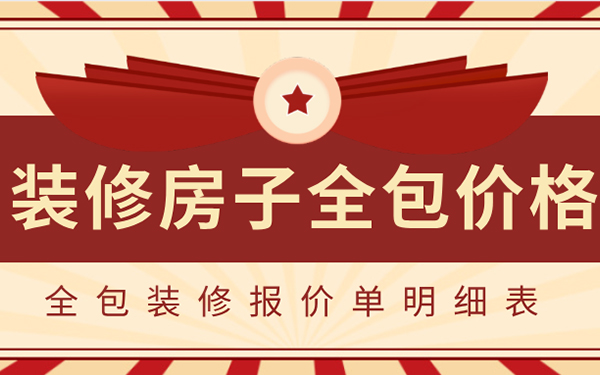 装修房子全包价格

全包装修报价单明细表